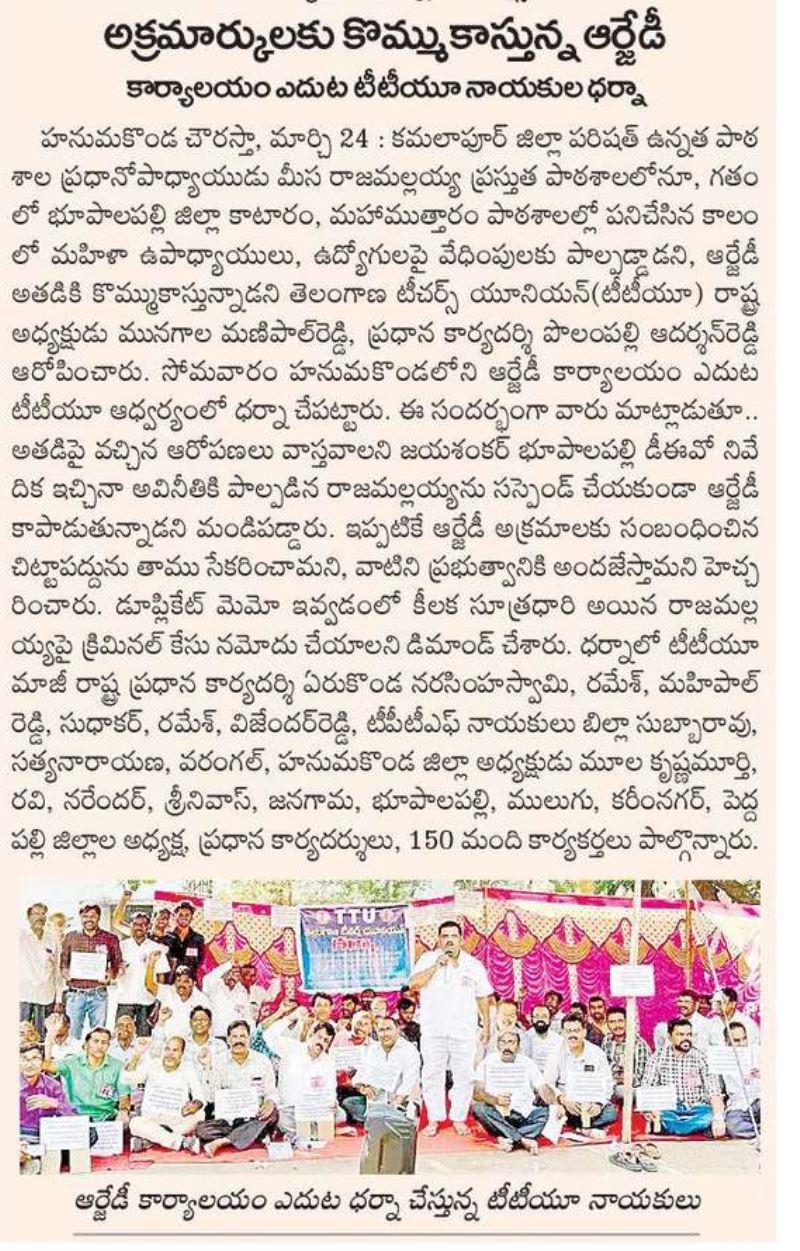 అక్రమార్కులకు కొమ్ముకాస్తున్న ఆర్జేడీ

కార్యాలయం ఎదుట టీటీయూ నాయకుల ధర్నా

హనుమకొండ చౌరస్తా, మార్చి 24 : కమలాపూర్ జిల్లా పరిషత్ ఉన్నత పాఠశాల ప్రధానోపాధ్యాయుడు మీస రాజమల్లయ్య ప్రస్తుత పాఠశాలలోనూ, గతంలో భూపాలపల్లి జిల్లా కాటారం, మహాముత్తారం పాఠశాలల్లో పనిచేసిన కాలంలో మహిళా ఉపాధ్యాయులు, ఉద్యోగులపై వేధింపులకు పాల్పడ్డాడని, ఆర్జేడీ అతడికి కొమ్ముకాస్తున్నాడని తెలంగాణ టీచర్స్ యూనియన్(టీటీయూ) రాష్ట్ర అధ్యక్షుడు మునగాల మణిపాల్‌రెడ్డి, ప్రధాన కార్యదర్శి పొలంపల్లి ఆదర్శన్‌రెడ్డి ఆరోపించారు. సోమవారం హనుమకొండలోని ఆర్జేడీ కార్యాలయం ఎదుట టీటీయూ ఆధ్వర్యంలో ధర్నా చేపట్టారు. ఈ సందర్భంగా వారు మాట్లాడుతూ.. అతడిపై వచ్చిన ఆరోపణలు వాస్తవాలని జయశంకర్ భూపాలపల్లి డీఈవో నివేదిక ఇచ్చినా అవినీతికి పాల్పడిన రాజమల్లయ్యను సస్పెండ్ చేయకుండా ఆర్జేడీ కాపాడుతున్నాడని మండిపడ్డారు. ఇప్పటికే ఆర్జేడీ అక్రమాలకు సంబంధించిన చిట్టాపద్దును తాము సేకరించామని, వాటిని ప్రభుత్వానికి అందజేస్తామని హెచ్చరించారు. డూప్లికేట్ మెమో ఇవ్వడంలో కీలక సూత్రధారి అయిన రాజమల్లయ్యపై క్రిమినల్ కేసు నమోదు చేయాలని డిమాండ్ చేశారు. ధర్నాలో టీటీయూ మాజీ రాష్ట్ర ప్రధాన కార్యదర్శి ఏరుకొండ నరసింహస్వామి, రమేశ్, మహిపాల్ రెడ్డి, సుధాకర్, రమేశ్, విజేందర్‌రెడ్డి, టీపీటీఎఫ్ నాయకులు బిల్లా సుబ్బారావు, సత్యనారాయణ, వరంగల్, హనుమకొండ జిల్లా అధ్యక్షుడు మూల కృష్ణమూర్తి, రవి, నరేందర్, శ్రీనివాస్, జనగామ, భూపాలపల్లి, ములుగు, కరీంనగర్, పెద్దపల్లి జిల్లాల అధ్యక్ష, ప్రధాన కార్యదర్శులు, 150 మంది కార్యకర్తలు పాల్గొన్నారు.

TTU

ఆర్జేడీ కార్యాలయం ఎదుట ధర్నా చేస్తున్న టీటీయూ నాయకులు